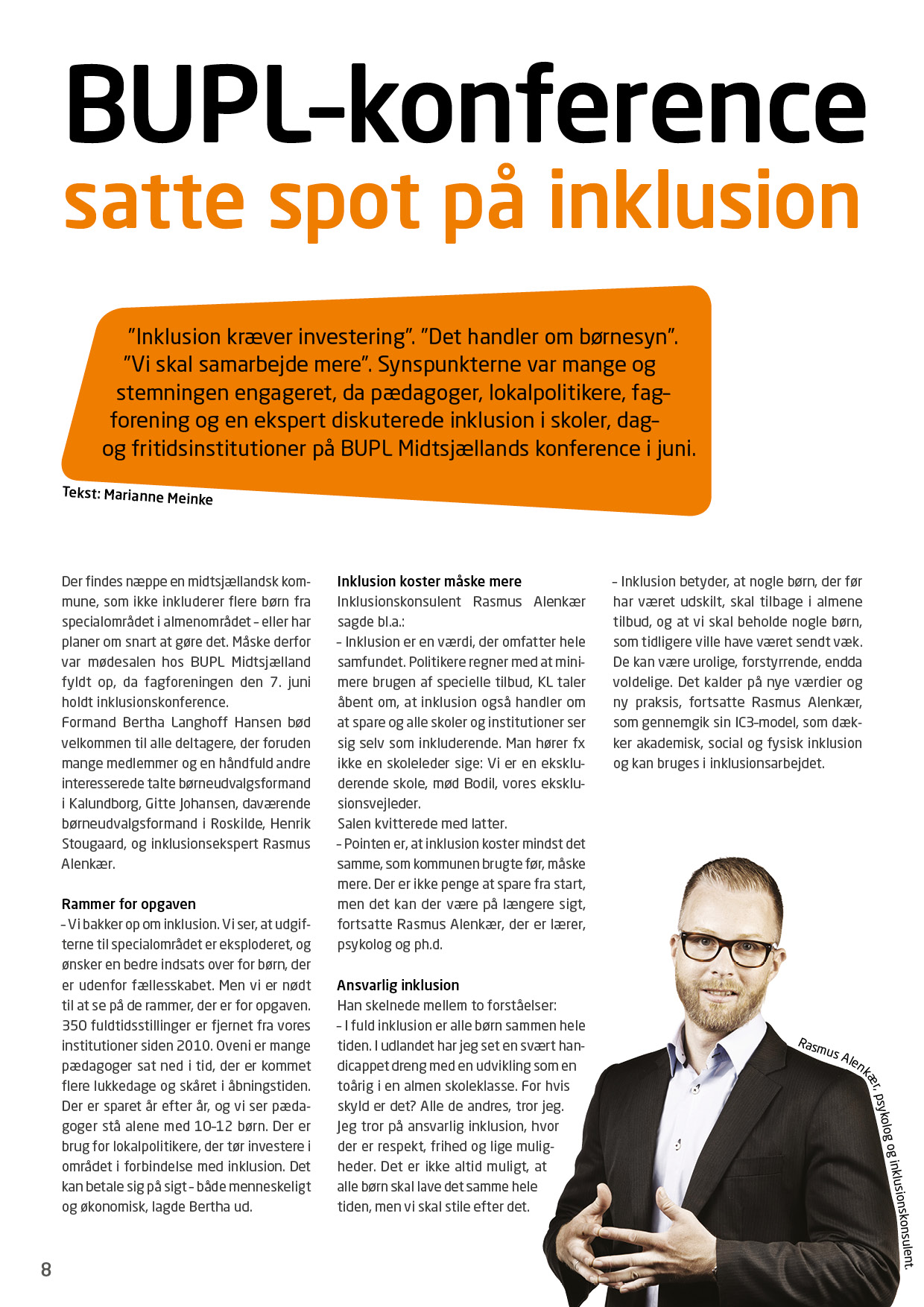 BUPL-konference satte spot på inklusion

"Inklusion kræver investering". "Det handler om børnesyn". "Vi skal samarbejde mere". Synspunkterne var mange og stemningen engageret, da pædagoger, lokalpolitikere, fagforening og en ekspert diskuterede inklusion i skoler, dag- og fritidsinstitutioner på BUPL Midtsjællands konference i juni.

Tekst: Marianne Meinke

Der findes næppe en midtsjællandsk kommune, som ikke inkluderer flere børn fra specialområdet i almenområdet – eller har planer om snart at gøre det. Måske derfor var mødesalen hos BUPL Midtsjælland fyldt op, da fagforeningen den 7. juni holdt inklusionskonference.
Formand Bertha Langhoff Hansen bød velkommen til alle deltagere, der foruden mange medlemmer og en håndfuld andre interesserede talte børneudvalgsformand i Kalundborg, Gitte Johansen, daværende børneudvalgsformand i Roskilde, Henrik Stougaard, og inklusionsekspert Rasmus Alenkær.

Rammer for opgaven
– Vi bakker op om inklusion. Vi ser, at udgifterne til specialområdet er eksploderet, og ønsker en bedre indsats over for børn, der er udenfor fællesskabet. Men vi er nødt til at se på de rammer, der er for opgaven. 350 fuldtidsstillinger er fjernet fra vores institutioner siden 2010. Oveni er mange pædagoger sat ned i tid, der er kommet flere lukkedage og skåret i åbningstiden. Der er sparet år efter år, og vi ser pædagoger stå alene med 10-12 børn. Der er brug for lokalpolitikere, der tør investere i området i forbindelse med inklusion. Det kan betale sig på sigt – både menneskeligt og økonomisk, lagde Bertha ud.

Inklusion koster måske mere
Inklusionskonsulent Rasmus Alenkær sagde bl.a.:
– Inklusion er en værdi, der omfatter hele samfundet. Politikere regner med at minimere brugen af specielle tilbud, KL taler åbent om, at inklusion også handler om at spare og alle skoler og institutioner ser sig selv som inkluderende. Man hører fx ikke en skoleleder sige: Vi er en ekskluderende skole, mød Bodil, vores eksklusionsvejleder.
Salen kvitterede med latter.
– Pointen er, at inklusion koster mindst det samme, som kommunen brugte før, måske mere. Der er ikke penge at spare fra start, men det kan der være på længere sigt, fortsatte Rasmus Alenkær, der er lærer, psykolog og ph.d.

Ansvarlig inklusion
Han skelnede mellem to forståelser:
– I fuld inklusion er alle børn sammen hele tiden. I udlandet har jeg set en svært handicappet dreng med en udvikling som en toårig i en almen skoleklasse. For hvis skyld er det? Alle de andres, tror jeg. Jeg tror på ansvarlig inklusion, hvor der er respekt, frihed og lige muligheder. Det er ikke altid muligt, at alle børn skal lave det samme hele tiden, men vi skal stile efter det.

– Inklusion betyder, at nogle børn, der før har været udskilt, skal tilbage i almene tilbud, og at vi skal beholde nogle børn, som tidligere ville have været sendt væk. De kan være urolige, forstyrrende, endda voldelige. Det kalder på nye værdier og ny praksis, fortsatte Rasmus Alenkær, som gennemgik sin IC3-model, som dækker akademisk, social og fysisk inklusion og kan bruges i inklusionsarbejdet.

Rasmus Alenkær, psykolog og inklusionskonsulent.

8